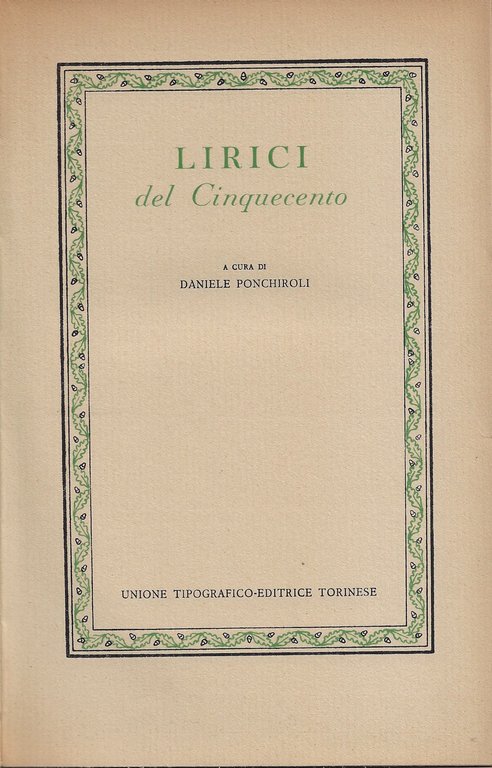 LIRICI
del Cinquecento

A CURA DI
DANIELE PONCHIROLI

UNIONE TIPOGRAFICO-EDITRICE TORINESE